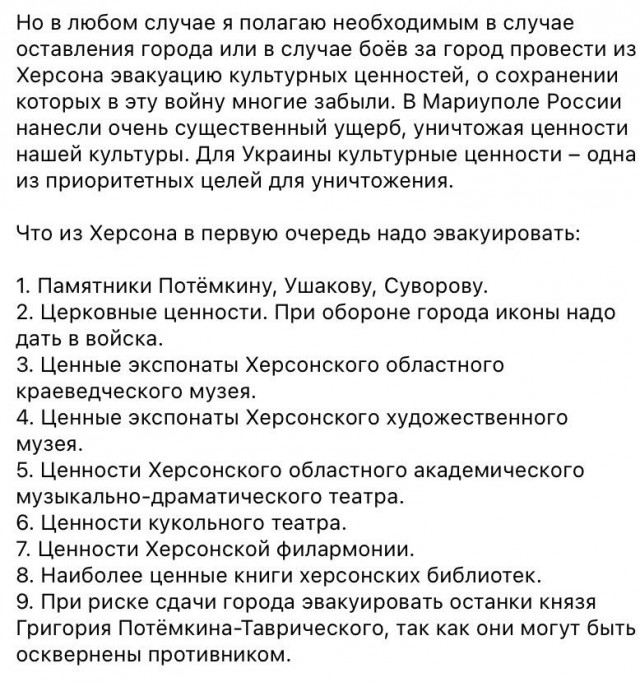 Но в любом случае я полагаю необходимым в случае оставления города или в случае боёв за город провести из Херсона эвакуацию культурных ценностей, о сохранении которых в эту войну многие забыли. В Мариуполе России нанесли очень существенный ущерб, уничтожая ценности нашей культуры. Для Украины культурные ценности – одна из приоритетных целей для уничтожения.

Что из Херсона в первую очередь надо эвакуировать:

1. Памятники Потёмкину, Ушакову, Суворову.
2. Церковные ценности. При обороне города иконы надо дать в войска.
3. Ценные экспонаты Херсонского областного краеведческого музея.
4. Ценные экспонаты Херсонского художественного музея.
5. Ценности Херсонского областного академического музыкально-драматического театра.
6. Ценности кукольного театра.
7. Ценности Херсонской филармонии.
8. Наиболее ценные книги херсонских библиотек.
9. При риске сдачи города эвакуировать останки князя Григория Потёмкина-Таврического, так как они могут быть осквернены противником.